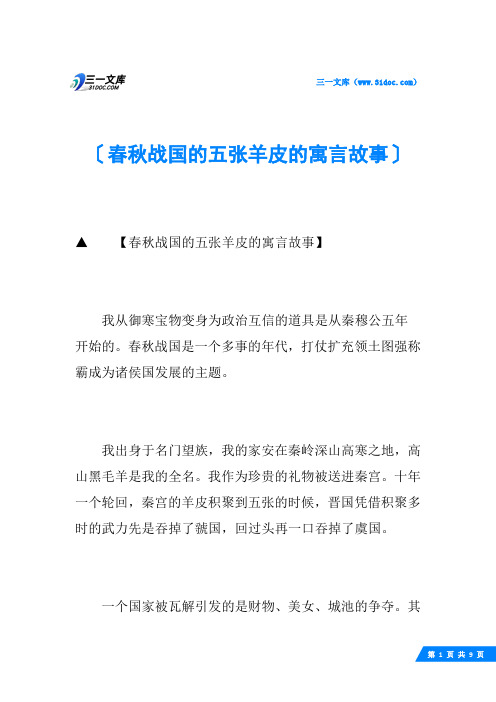 三一文库
31DOC.COM

三一文库（www.31doc.com）

〔春秋战国的五张羊皮的寓言故事〕

▲ 【春秋战国的五张羊皮的寓言故事】

我从御寒宝物变身为政治互信的道具是从秦穆公五年开始的。春秋战国是一个多事的年代，打仗扩充领土图强称霸成为诸侯国发展的主题。

我出身于名门望族，我的家安在秦岭深山高寒之地，高山黑毛羊是我的全名。我作为珍贵的礼物被送进秦宫。十年一个轮回，秦宫的羊皮积聚到五张的时候，晋国凭借积聚多时的武力先是吞掉了虢国，回过头再一口吞掉了虞国。

一个国家被瓦解引发的是财物、美女、城池的争夺。其

第 1 页 共 9 页